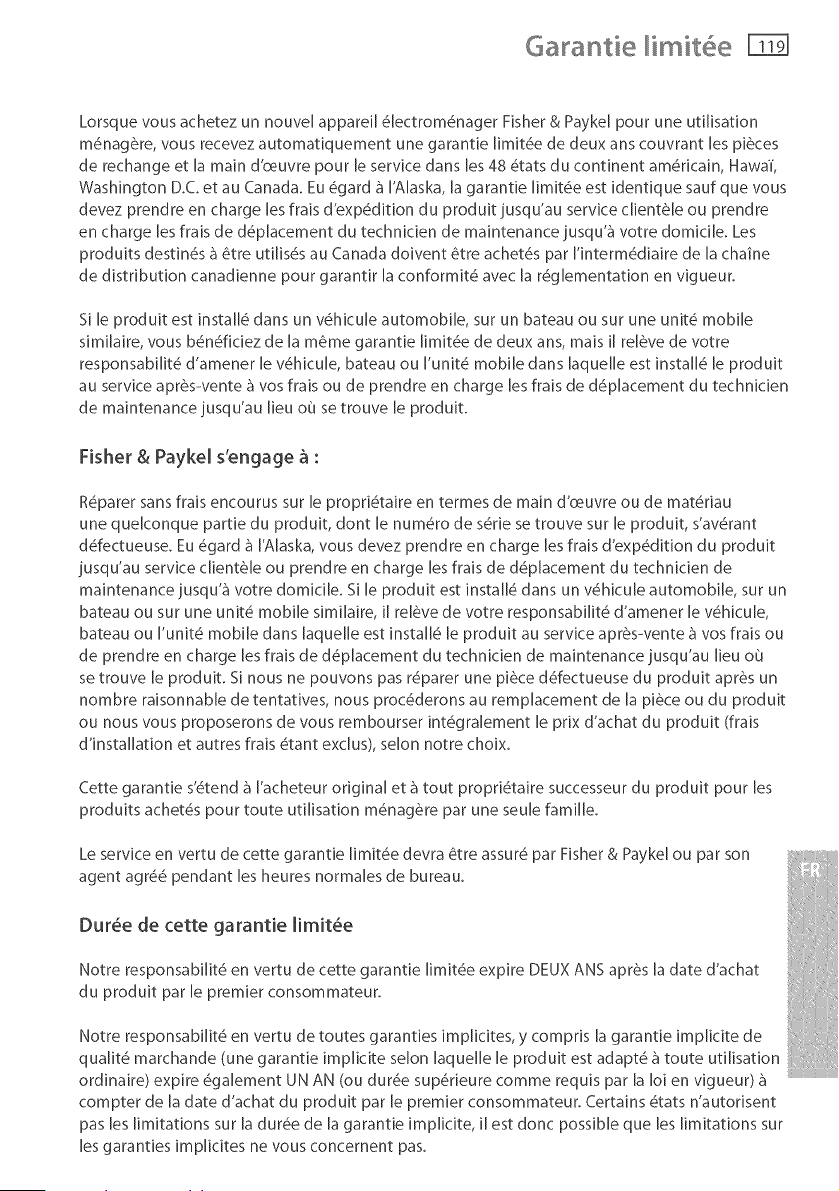 Garantie limitée 119

Lorsque vous achetez un nouvel appareil électroménager Fisher & Paykel pour une utilisation ménagère, vous recevez automatiquement une garantie limitée de deux ans couvrant les pièces de rechange et la main d'œuvre pour le service dans les 48 états du continent américain, Hawaï, Washington D.C. et au Canada. Eu égard à l'Alaska, la garantie limitée est identique sauf que vous devez prendre en charge les frais d'expédition du produit jusqu'au service clientèle ou prendre en charge les frais de déplacement du technicien de maintenance jusqu'à votre domicile. Les produits destinés à être utilisés au Canada doivent être achetés par l'intermédiaire de la chaîne de distribution canadienne pour garantir la conformité avec la réglementation en vigueur.

Si le produit est installé dans un véhicule automobile, sur un bateau ou sur une unité mobile similaire, vous bénéficiez de la même garantie limitée de deux ans, mais il relève de votre responsabilité d'amener le véhicule, bateau ou l'unité mobile dans laquelle est installé le produit au service après-vente à vos frais ou de prendre en charge les frais de déplacement du technicien de maintenance jusqu'au lieu où se trouve le produit.

Fisher & Paykel s'engage à :

Réparer sans frais encourus sur le propriétaire en termes de main d'œuvre ou de matériau une quelconque partie du produit, dont le numéro de série se trouve sur le produit, s'avérant défectueuse. Eu égard à l'Alaska, vous devez prendre en charge les frais d'expédition du produit jusqu'au service clientèle ou prendre en charge les frais de déplacement du technicien de maintenance jusqu'à votre domicile. Si le produit est installé dans un véhicule automobile, sur un bateau ou sur une unité mobile similaire, il relève de votre responsabilité d'amener le véhicule, bateau ou l'unité mobile dans laquelle est installé le produit au service après-vente à vos frais ou de prendre en charge les frais de déplacement du technicien de maintenance jusqu'au lieu où se trouve le produit. Si nous ne pouvons pas réparer une pièce défectueuse du produit après un nombre raisonnable de tentatives, nous procéderons au remplacement de la pièce ou du produit ou nous vous proposerons de vous rembourser intégralement le prix d'achat du produit (frais d'installation et autres frais étant exclus), selon notre choix.

Cette garantie s'étend à l'acheteur original et à tout propriétaire successeur du produit pour les produits achetés pour toute utilisation ménagère par une seule famille.

Le service en vertu de cette garantie limitée devra être assuré par Fisher & Paykel ou par son agent agréé pendant les heures normales de bureau.

FR

Durée de cette garantie limitée

Notre responsabilité en vertu de cette garantie limitée expire DEUX ANS après la date d'achat du produit par le premier consommateur.

Notre responsabilité en vertu de toutes garanties implicites, y compris la garantie implicite de qualité marchande (une garantie implicite selon laquelle le produit est adapté à toute utilisation ordinaire) expire également UN AN (ou durée supérieure comme requis par la loi en vigueur) à compter de la date d'achat du produit par le premier consommateur. Certains états n'autorisent pas les limitations sur la durée de la garantie implicite, il est donc possible que les limitations sur les garanties implicites ne vous concernent pas.